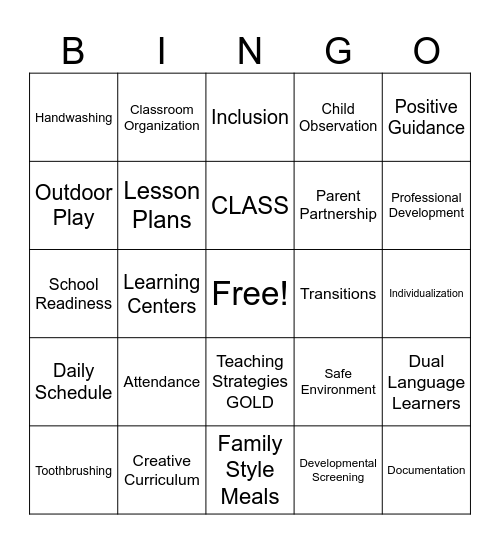 | B | I | N | G | O |
|---|---|---|---|---|
| Handwashing | Classroom Organization | Inclusion | Child Observation | Positive Guidance |
| Outdoor Play | Lesson Plans | CLASS | Parent Partnership | Professional Development |
| School Readiness | Learning Centers | Free! | Transitions | Individualization |
| Daily Schedule | Attendance | Teaching Strategies GOLD | Safe Environment | Dual Language Learners |
| Toothbrushing | Creative Curriculum | Family Style Meals | Developmental Screening | Documentation |